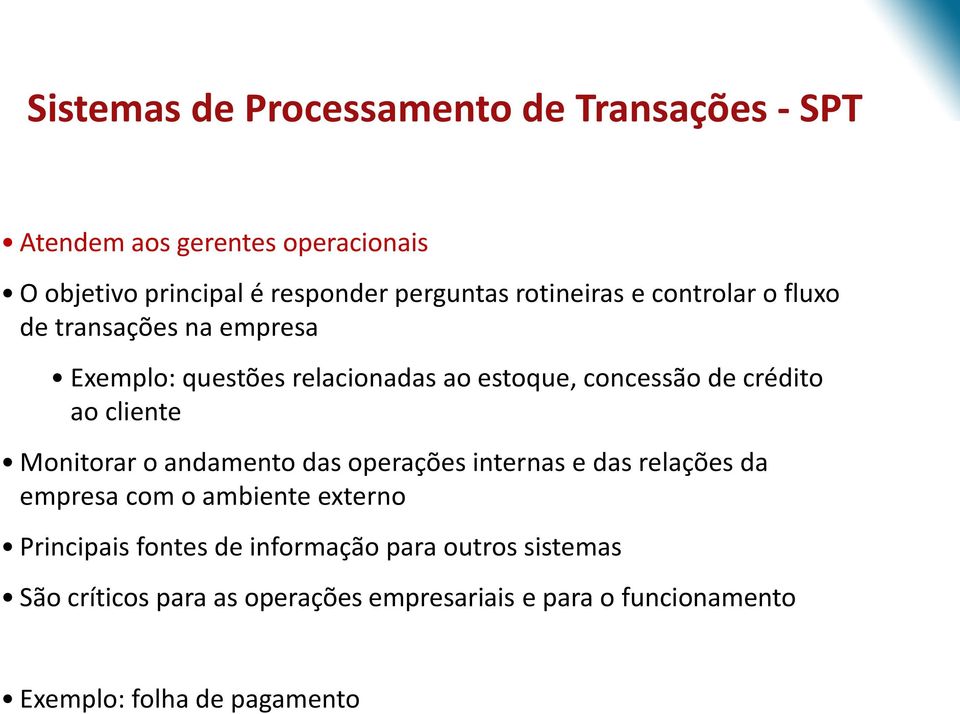 Sistemas de Processamento de Transações - SPT

• Atendem aos gerentes operacionais

• O objetivo principal é responder perguntas rotineiras e controlar o fluxo de transações na empresa

• Exemplo: questões relacionadas ao estoque, concessão de crédito ao cliente

• Monitorar o andamento das operações internas e das relações da empresa com o ambiente externo

• Principais fontes de informação para outros sistemas

• São críticos para as operações empresariais e para o funcionamento

• Exemplo: folha de pagamento